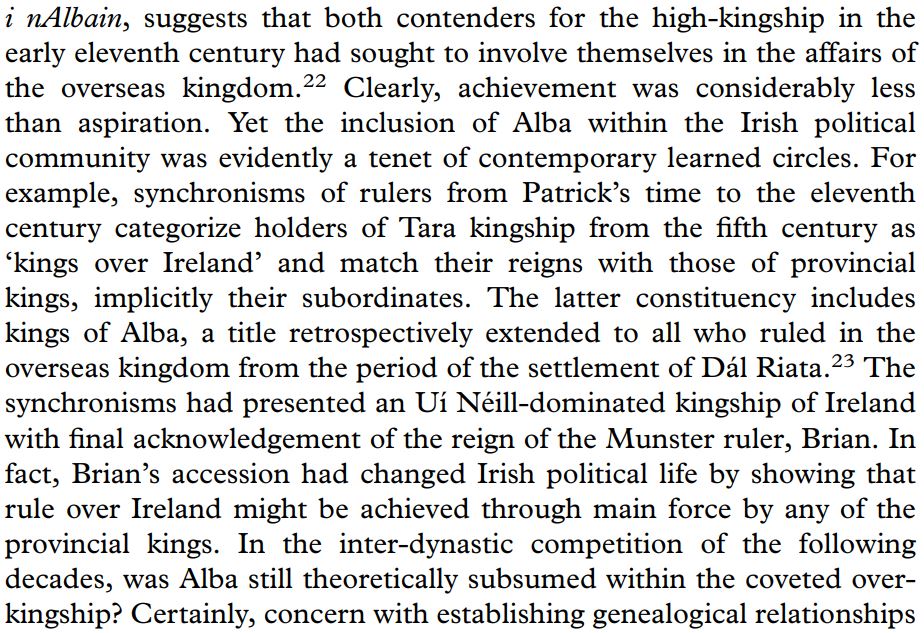 i nAlbain, suggests that both contenders for the high-kingship in the early eleventh century had sought to involve themselves in the affairs of the overseas kingdom.$^{22}$ Clearly, achievement was considerably less than aspiration. Yet the inclusion of Alba within the Irish political community was evidently a tenet of contemporary learned circles. For example, synchronisms of rulers from Patrick's time to the eleventh century categorize holders of Tara kingship from the fifth century as 'kings over Ireland' and match their reigns with those of provincial kings, implicitly their subordinates. The latter constituency includes kings of Alba, a title retrospectively extended to all who ruled in the overseas kingdom from the period of the settlement of Dál Riata.$^{23}$ The synchronisms had presented an Uí Néill-dominated kingship of Ireland with final acknowledgement of the reign of the Munster ruler, Brian. In fact, Brian's accession had changed Irish political life by showing that rule over Ireland might be achieved through main force by any of the provincial kings. In the inter-dynastic competition of the following decades, was Alba still theoretically subsumed within the coveted over-kingship? Certainly, concern with establishing genealogical relationships